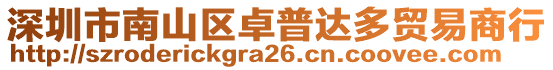 深圳市南山区卓普达多贸易商行
http://szroderickgra26.cn.coovee.com